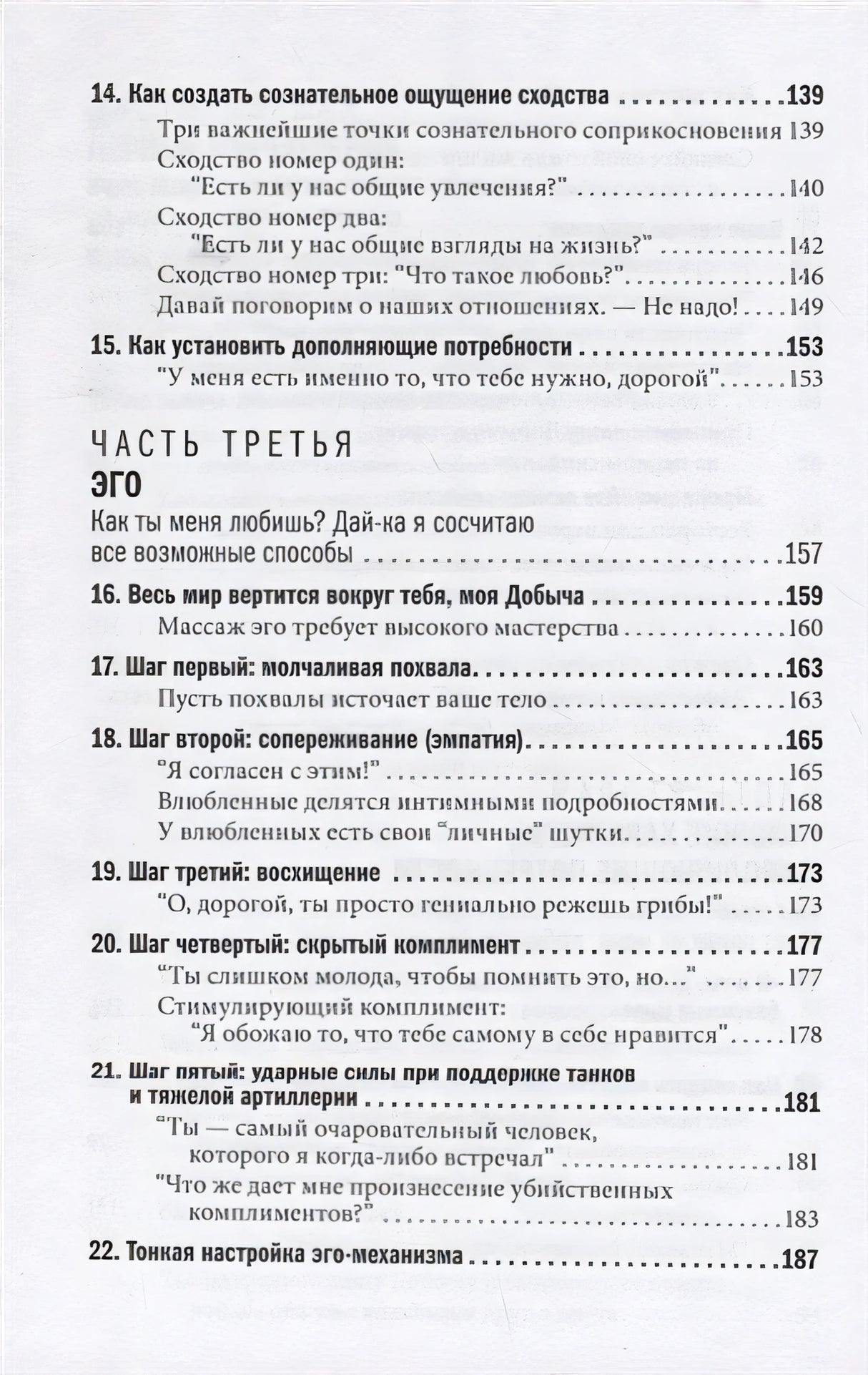 14. Как создать сознательное ощущение сходства 139

Три важнейшие точки сознательного соприкосновения 139

Сходство номер один:
"Есть ли у нас общие увлечения?" 140

Сходство номер два:
"Есть ли у нас общие взгляды на жизнь?" 142

Сходство номер три: "Что такое любовь?" 146

Давай поговорим о наших отношениях. — Не надо! 149

15. Как установить дополняющие потребности 153

"У меня есть именно то, что тебе нужно, дорогой" 153

ЧАСТЬ ТРЕТЬЯ
ЭГО

Как ты меня любишь? Дай-ка я сосчитаю все возможные способы 157

16. Весь мир вертится вокруг тебя, моя Добыча 159

Массаж эго требует высокого мастерства 160

17. Шаг первый: молчаливая похвала 163

Пусть похвалы источает ваше тело 163

18. Шаг второй: сопереживание (эмпатия) 165

"Я согласен с этим!" 165

Влюбленные делятся интимными подробностями 168

У влюбленных есть свои "личные" шутки 170

19. Шаг третий: восхищение 173

"О, дорогой, ты просто гениально режешь грибы!" 173

20. Шаг четвертый: скрытый комплимент 177

"Ты слишком молода, чтобы помнить это, но..." 177

Стимулирующий комплимент:
"Я обожаю то, что тебе самому в себе нравится" 178

21. Шаг пятый: ударные силы при поддержке танков и тяжелой артиллерии 181

"Ты — самый очаровательный человек, которого я когда-либо встречал" 181

"Что же даст мне произнесение убийственных комплиментов?" 183

22. Тонкая настройка эго-механизма 187